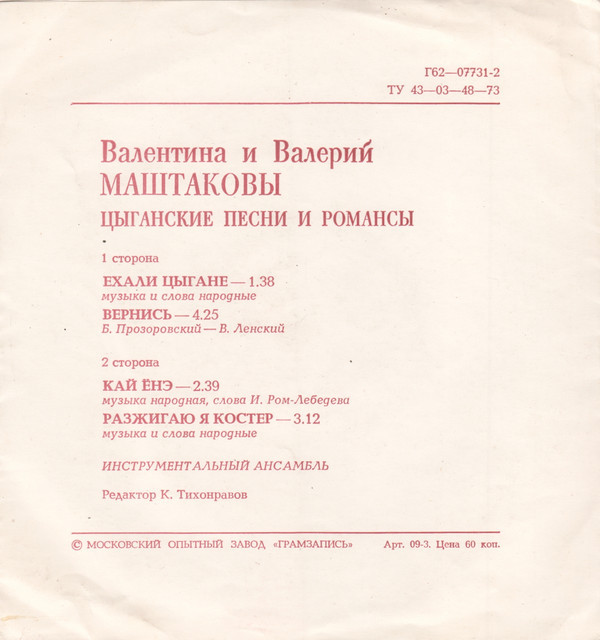 Г62—07731-2
ТУ 43—03—48—73

Валентина и Валерий
МАШТАКОВЫ
ЦЫГАНСКИЕ ПЕСНИ И РОМАНСЫ

1 сторона

ЕХАЛИ ЦЫГАНЕ — 1.38
музыка и слова народные

ВЕРНИСЬ — 4.25
Б. Прозоровский — В. Ленский

2 сторона

КАЙ ЁНЭ — 2.39
музыка народная, слова И. Ром-Лебедева

РАЗЖИГАЮ Я КОСТЕР — 3.12
музыка и слова народные

ИНСТРУМЕНТАЛЬНЫЙ АНСАМБЛЬ

Редактор К. Тихонравов

© МОСКОВСКИЙ ОПЫТНЫЙ ЗАВОД «ГРАМЗАПИСЬ» Арт. 09-3. Цена 60 коп.